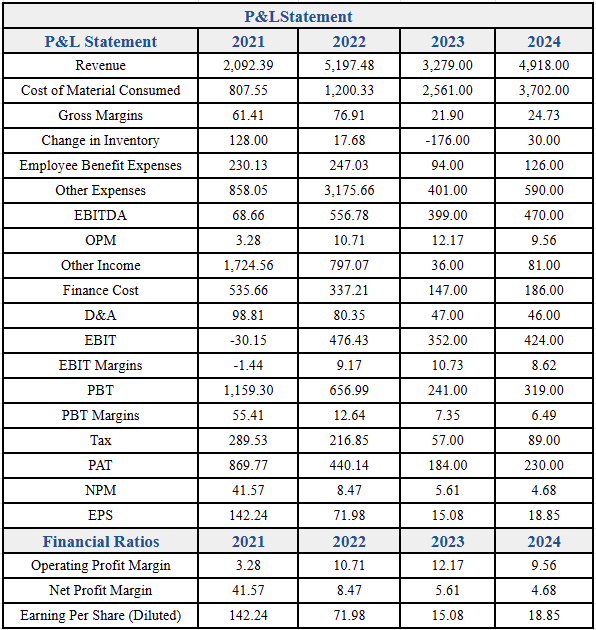 P&LStatement

| P&L Statement | 2021 | 2022 | 2023 | 2024 |
|---|---|---|---|---|
| Revenue | 2,092.39 | 5,197.48 | 3,279.00 | 4,918.00 |
| Cost of Material Consumed | 807.55 | 1,200.33 | 2,561.00 | 3,702.00 |
| Gross Margins | 61.41 | 76.91 | 21.90 | 24.73 |
| Change in Inventory | 128.00 | 17.68 | -176.00 | 30.00 |
| Employee Benefit Expenses | 230.13 | 247.03 | 94.00 | 126.00 |
| Other Expenses | 858.05 | 3,175.66 | 401.00 | 590.00 |
| EBITDA | 68.66 | 556.78 | 399.00 | 470.00 |
| OPM | 3.28 | 10.71 | 12.17 | 9.56 |
| Other Income | 1,724.56 | 797.07 | 36.00 | 81.00 |
| Finance Cost | 535.66 | 337.21 | 147.00 | 186.00 |
| D&A | 98.81 | 80.35 | 47.00 | 46.00 |
| EBIT | -30.15 | 476.43 | 352.00 | 424.00 |
| EBIT Margins | -1.44 | 9.17 | 10.73 | 8.62 |
| PBT | 1,159.30 | 656.99 | 241.00 | 319.00 |
| PBT Margins | 55.41 | 12.64 | 7.35 | 6.49 |
| Tax | 289.53 | 216.85 | 57.00 | 89.00 |
| PAT | 869.77 | 440.14 | 184.00 | 230.00 |
| NPM | 41.57 | 8.47 | 5.61 | 4.68 |
| EPS | 142.24 | 71.98 | 15.08 | 18.85 |
| Financial Ratios | 2021 | 2022 | 2023 | 2024 |
| Operating Profit Margin | 3.28 | 10.71 | 12.17 | 9.56 |
| Net Profit Margin | 41.57 | 8.47 | 5.61 | 4.68 |
| Earning Per Share (Diluted) | 142.24 | 71.98 | 15.08 | 18.85 |